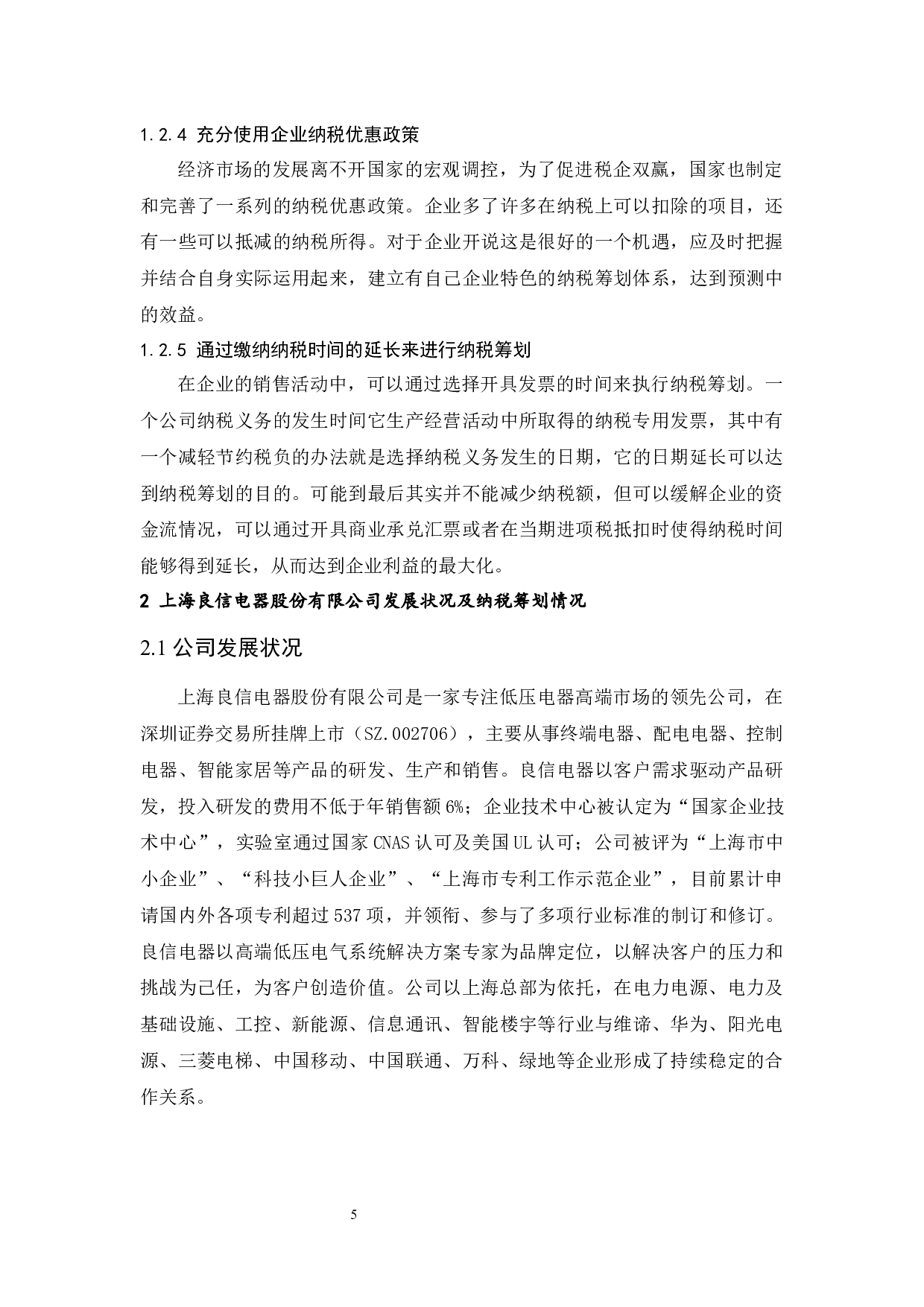 1.2.4 充分使用企业纳税优惠政策

经济市场的发展离不开国家的宏观调控，为了促进税企双赢，国家也制定和完善了一系列的纳税优惠政策。企业多了许多在纳税上可以扣除的项目，还有一些可以抵减的纳税所得。对于企业开说这是很好的一个机遇，应及时把握并结合自身实际运用起来，建立有自己企业特色的纳税筹划体系，达到预测中的效益。

1.2.5 通过缴纳纳税时间的延长来进行纳税筹划

在企业的销售活动中，可以通过选择开具发票的时间来执行纳税筹划。一个公司纳税义务的发生时间它生产经营活动中所取得的纳税专用发票，其中有一个减轻节约税负的办法就是选择纳税义务发生的日期，它的日期延长可以达到纳税筹划的目的。可能到最后其实并不能减少纳税额，但可以缓解企业的资金流情况，可以通过开具商业承兑汇票或者在当期进项税抵扣时使得纳税时间能够得到延长，从而达到企业利益的最大化。

2 上海良信电器股份有限公司发展状况及纳税筹划情况

2.1 公司发展状况

上海良信电器股份有限公司是一家专注低压电器高端市场的领先公司，在深圳证券交易所挂牌上市（SZ.002706），主要从事终端电器、配电电器、控制电器、智能家居等产品的研发、生产和销售。良信电器以客户需求驱动产品研发，投入研发的费用不低于年销售额6%；企业技术中心被认定为“国家企业技术中心”，实验室通过国家CNAS认可及美国UL认可；公司被评为“上海市中小企业”、“科技小巨人企业”、“上海市专利工作示范企业”，目前累计申请国内外各项专利超过537项，并领衔、参与了多项行业标准的制订和修订。良信电器以高端低压电气系统解决方案专家为品牌定位，以解决客户的压力和挑战为己任，为客户创造价值。公司以上海总部为依托，在电力电源、电力及基础设施、工控、新能源、信息通讯、智能楼宇等行业与维谛、华为、阳光电源、三菱电梯、中国移动、中国联通、万科、绿地等企业形成了持续稳定的合作关系。

5